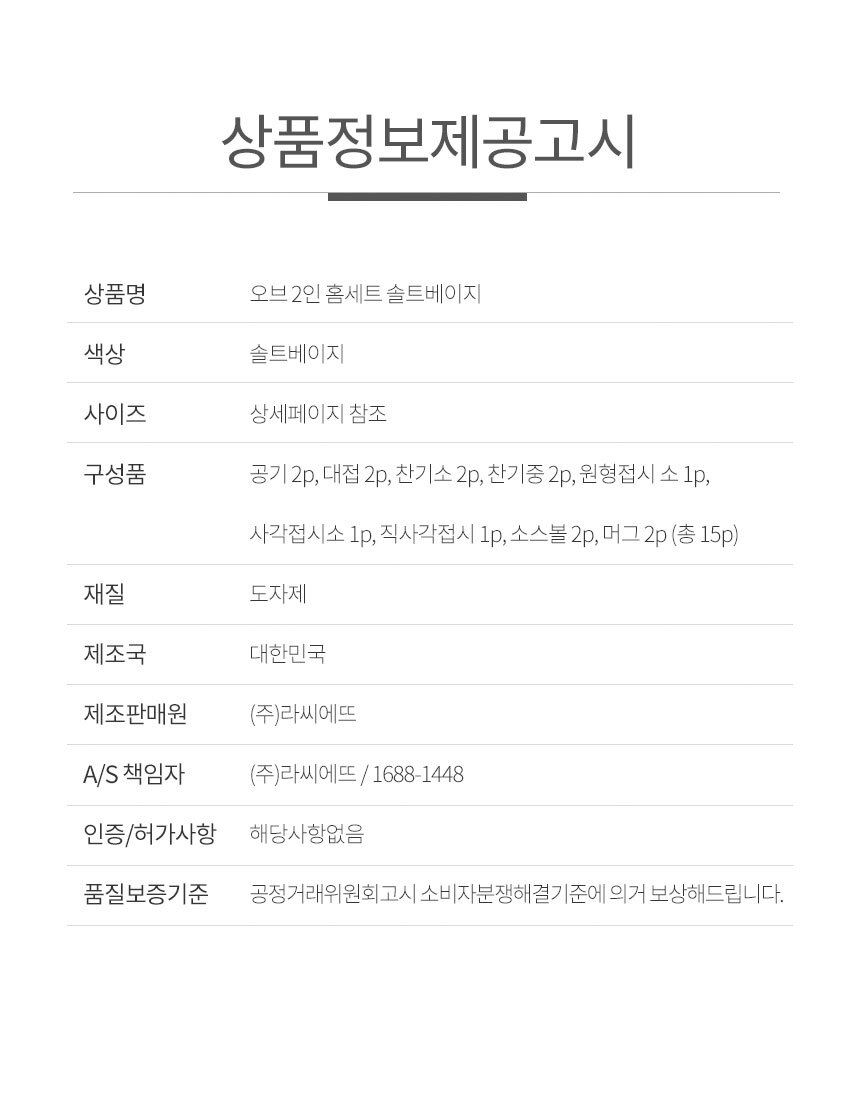 상품정보제공고시

상품명
오브 2인 홈세트 솔트베이지

색상
솔트베이지

사이즈
상세페이지 참조

구성품
공기 2p, 대접 2p, 찬기소 2p, 찬기중 2p, 원형접시 소 1p, 사각접시소 1p, 직사각접시 1p, 소스볼 2p, 머그 2p (총 15p)

재질
도자제

제조국
대한민국

제조판매원
(주)라씨에뜨

A/S 책임자
(주)라씨에뜨 / 1688-1448

인증/허가사항
해당사항없음

품질보증기준
공정거래위원회고시 소비자분쟁해결기준에 의거 보상해드립니다.